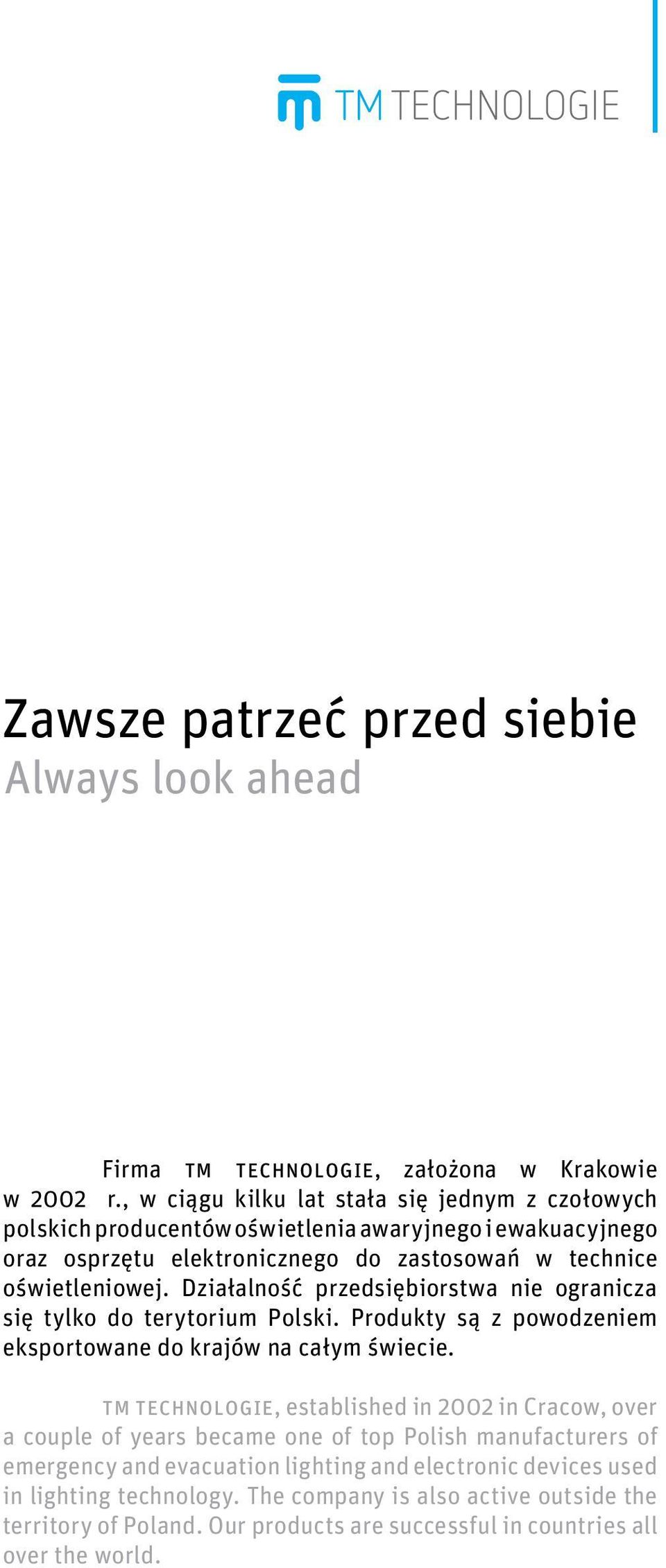 TM TECHNOLOGIE

Zawsze patrzeć przed siebie
Always look ahead

Firma TM TECHNOLOGIE, założona w Krakowie w 2002 r., w ciągu kilku lat stała się jednym z czołowych polskich producentów oświetlenia awaryjnego i ewakuacyjnego oraz osprzętu elektronicznego do zastosowań w technice oświetleniowej. Działalność przedsiębiorstwa nie ogranicza się tylko do terytorium Polski. Produkty są z powodzeniem eksportowane do krajów na całym świecie.

TM TECHNOLOGIE, established in 2002 in Cracow, over a couple of years became one of top Polish manufacturers of emergency and evacuation lighting and electronic devices used in lighting technology. The company is also active outside the territory of Poland. Our products are successful in countries all over the world.